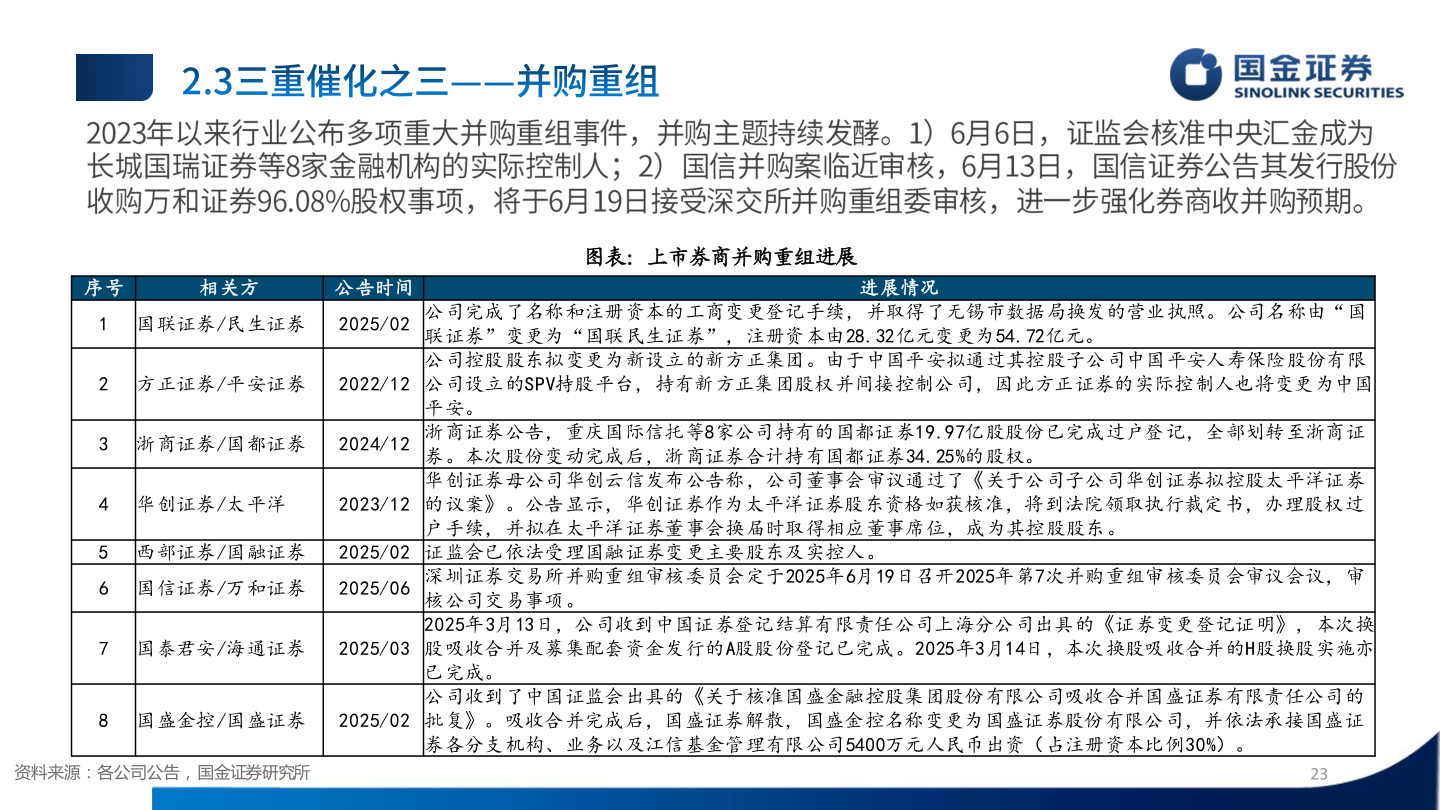 2.3三重催化之三——并购重组

国金证券
SINOLINK SECURITIES

2023年以来行业公布多项重大并购重组事件，并购主题持续发酵。1）6月6日，证监会核准中央汇金成为长城国瑞证券等8家金融机构的实际控制人；2）国信并购案临近审核，6月13日，国信证券公告其发行股份收购万和证券96.08%股权事项，将于6月19日接受深交所并购重组委审核，进一步强化券商收并购预期。

图表：上市券商并购重组进展

| 序号 | 相关方 | 公告时间 | 进展情况 |
|---|---|---|---|
| 1 | 国联证券/民生证券 | 2025/02 | 公司完成了名称和注册资本的工商变更登记手续，并取得了无锡市数据局换发的营业执照。公司名称由“国联证券”变更为“国联民生证券”，注册资本由28.32亿元变更为54.72亿元。 |
| 2 | 方正证券/平安证券 | 2022/12 | 公司控股股东拟变更为新设立的新方正集团。由于中国平安拟通过其控股子公司中国平安人寿保险股份有限公司设立的SPV持股平台，持有新方正集团股权并间接控制公司，因此方正证券的实际控制人也将变更为中国平安。 |
| 3 | 浙商证券/国都证券 | 2024/12 | 浙商证券公告，重庆国际信托等8家公司持有的国都证券19.97亿股股份已完成过户登记，全部划转至浙商证券。本次股份变动完成后，浙商证券合计持有国都证券34.25%的股权。 |
| 4 | 华创证券/太平洋 | 2023/12 | 华创证券母公司华创云信发布公告称，公司董事会审议通过了《关于公司子公司华创证券拟控股太平洋证券的议案》。公告显示，华创证券作为太平洋证券股东资格如获核准，将到法院领取执行裁定书，办理股权过户手续，并拟在太平洋证券董事会换届时取得相应董事席位，成为其控股股东。 |
| 5 | 西部证券/国融证券 | 2025/02 | 证监会已依法受理国融证券变更主要股东及实控人。 |
| 6 | 国信证券/万和证券 | 2025/06 | 深圳证券交易所并购重组审核委员会定于2025年6月19日召开2025年第7次并购重组审核委员会审议会议，审核公司交易事项。 |
| 7 | 国泰君安/海通证券 | 2025/03 | 2025年3月13日，公司收到中国证券登记结算有限责任公司上海分公司出具的《证券变更登记证明》，本次换股吸收合并及募集配套资金发行的A股股份登记已完成。2025年3月14日，本次换股吸收合并的H股换股实施亦已完成。 |
| 8 | 国盛金控/国盛证券 | 2025/02 | 公司收到了中国证监会出具的《关于核准国盛金融控股集团股份有限公司吸收合并国盛证券有限责任公司的批复》。吸收合并完成后，国盛证券解散，国盛金控名称变更为国盛证券股份有限公司，并依法承接国盛证券各分支机构、业务以及江信基金管理有限公司5400万元人民币出资（占注册资本比例30%）。 |

资料来源：各公司公告，国金证券研究所

23